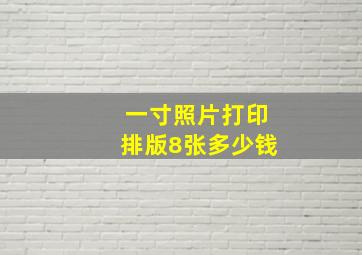 一寸照片打印
排版8张多少钱